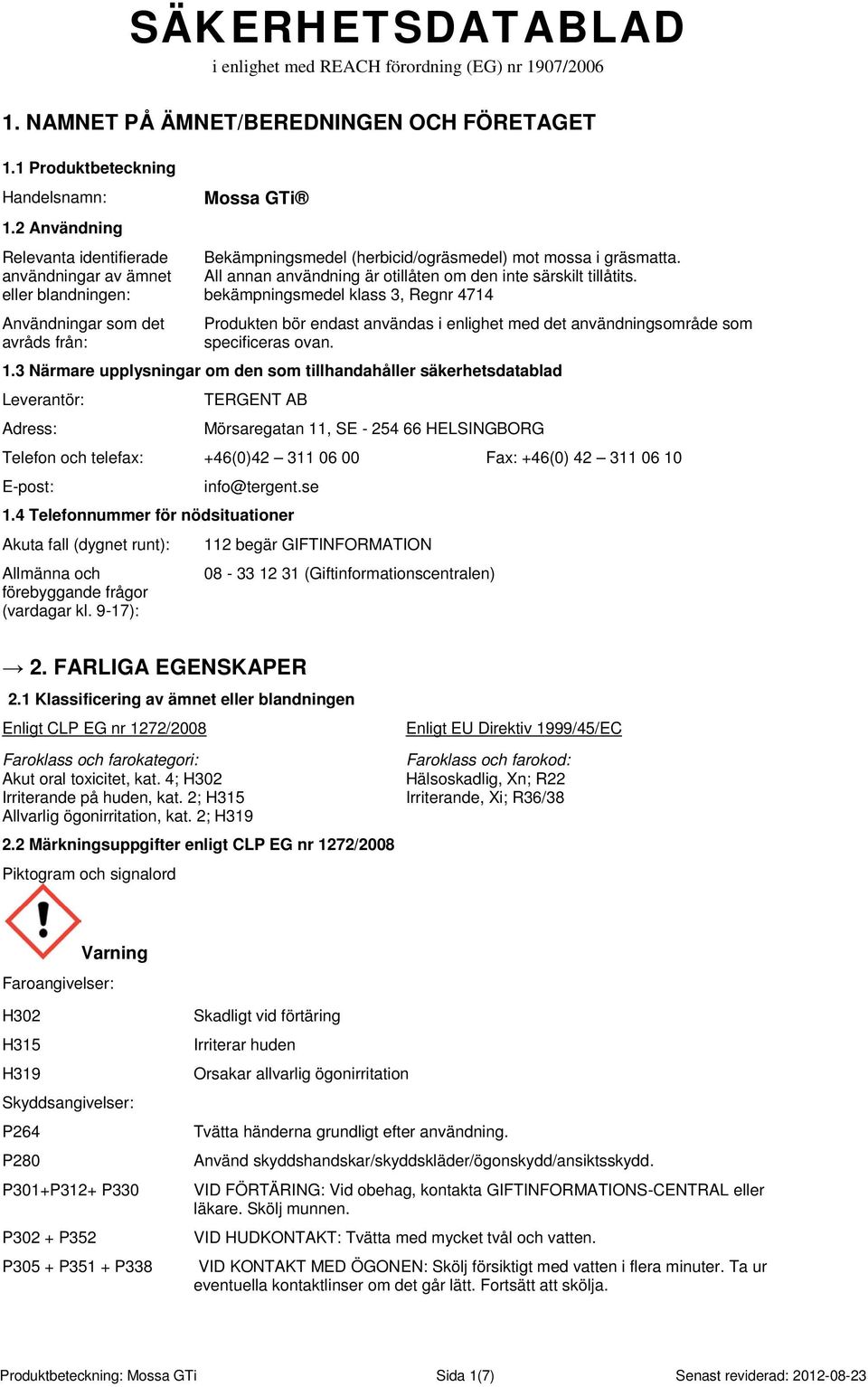 SÄKERHETSDATABLAD
i enlighet med REACH förordning (EG) nr 1907/2006

1. NAMNET PÅ ÄMNET/BEREDNINGEN OCH FÖRETAGET

1.1 Produktbeteckning

Handelsnamn: Mossa GTi®

1.2 Användning

Relevanta identifierade användningar av ämnet eller blandningen: Bekämpningsmedel (herbicid/ogräsmedel) mot mossa i gräsmatta. All annan användning är otillåten om den inte särskilt tillåtits. bekämpningsmedel klass 3, Regnr 4714

Användningar som det avråds från: Produkten bör endast användas i enlighet med det användningsområde som specificeras ovan.

1.3 Närmare upplysningar om den som tillhandahåller säkerhetsdatablad

Leverantör: TERGENT AB

Adress: Mörsaregatan 11, SE - 254 66 HELSINGBORG

Telefon och telefax: +46(0)42 – 311 06 00 Fax: +46(0) 42 – 311 06 10

E-post: info@tergent.se

1.4 Telefonnummer för nödsituationer

Akuta fall (dygnet runt): 112 begär GIFTINFORMATION

Allmänna och förebyggande frågor (vardagar kl. 9-17): 08 - 33 12 31 (Giftinformationscentralen)

→ 2. FARLIGA EGENSKAPER

2.1 Klassificering av ämnet eller blandningen

Enligt CLP EG nr 1272/2008

Faroklass och farokategori:
Akut oral toxicitet, kat. 4; H302
Irriterande på huden, kat. 2; H315
Allvarlig ögonirritation, kat. 2; H319

Enligt EU Direktiv 1999/45/EC

Faroklass och farokod:
Hälsoskadlig, Xn; R22
Irriterande, Xi; R36/38

2.2 Märkningsuppgifter enligt CLP EG nr 1272/2008

Piktogram och signalord

Varning

Faroangivelser:

H302 Skadligt vid förtäring

H315 Irriterar huden

H319 Orsakar allvarlig ögonirritation

Skyddsangivelser:

P264 Tvätta händerna grundligt efter användning.

P280 Använd skyddshandskar/skyddskläder/ögonskydd/ansiktsskydd.

P301+P312+ P330 VID FÖRTÄRING: Vid obehag, kontakta GIFTINFORMATIONS-CENTRAL eller läkare. Skölj munnen.

P302 + P352 VID HUDKONTAKT: Tvätta med mycket tvål och vatten.

P305 + P351 + P338 VID KONTAKT MED ÖGONEN: Skölj försiktigt med vatten i flera minuter. Ta ur eventuella kontaktlinser om det går lätt. Fortsätt att skölja.

Produktbeteckning: Mossa GTi Sida 1(7) Senast reviderad: 2012-08-23